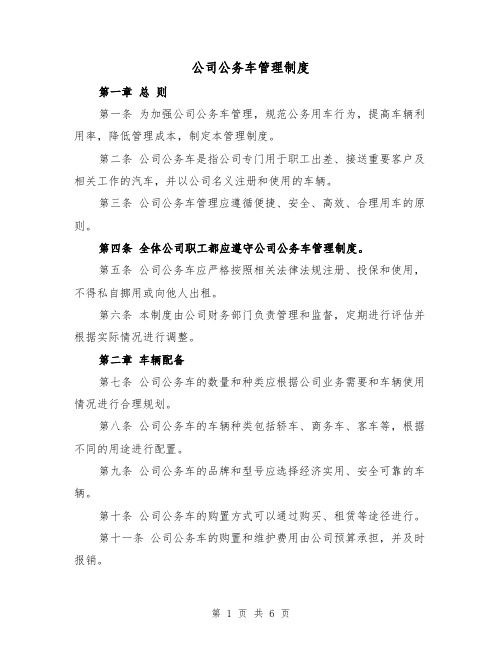 公司公务车管理制度

第一章 总 则

第一条 为加强公司公务车管理，规范公务用车行为，提高车辆利用率，降低管理成本，制定本管理制度。

第二条 公司公务车是指公司专门用于职工出差、接送重要客户及相关工作的汽车，并以公司名义注册和使用的车辆。

第三条 公司公务车管理应遵循便捷、安全、高效、合理用车的原则。

第四条 全体公司职工都应遵守公司公务车管理制度。

第五条 公司公务车应严格按照相关法律法规注册、投保和使用，不得私自挪用或向他人出租。

第六条 本制度由公司财务部门负责管理和监督，定期进行评估并根据实际情况进行调整。

第二章 车辆配备

第七条 公司公务车的数量和种类应根据公司业务需要和车辆使用情况进行合理规划。

第八条 公司公务车的车辆种类包括轿车、商务车、客车等，根据不同的用途进行配置。

第九条 公司公务车的品牌和型号应选择经济实用、安全可靠的车辆。

第十条 公司公务车的购置方式可以通过购买、租赁等途径进行。

第十一条 公司公务车的购置和维护费用由公司预算承担，并及时报销。

第 1 页 共 6 页